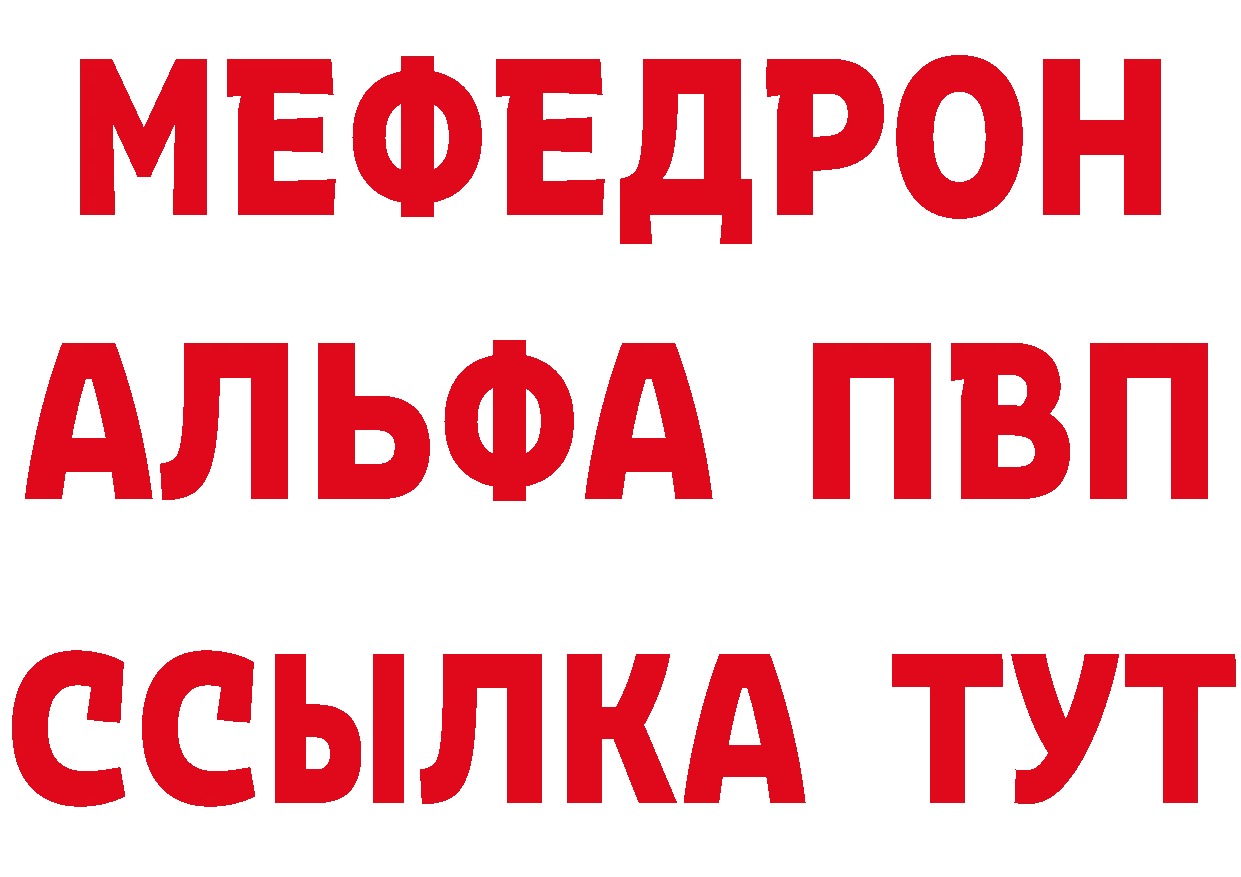 МЕФЕДРОН
АЛЬФА ПВП
ССЫЛКА ТУТ